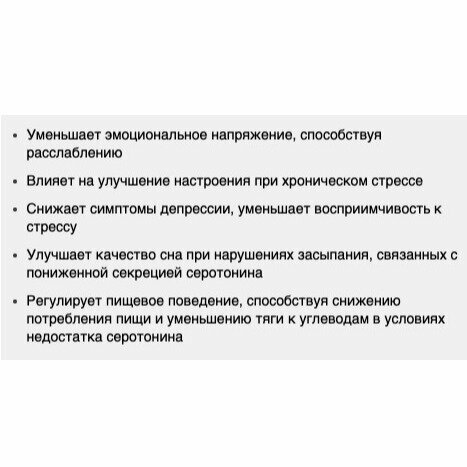 • Уменьшает эмоциональное напряжение, способствуя расслаблению

• Влияет на улучшение настроения при хроническом стрессе

• Снижает симптомы депрессии, уменьшает восприимчивость к стрессу

• Улучшает качество сна при нарушениях засыпания, связанных с пониженной секрецией серотонина

• Регулирует пищевое поведение, способствуя снижению потребления пищи и уменьшению тяги к углеводам в условиях недостатка серотонина